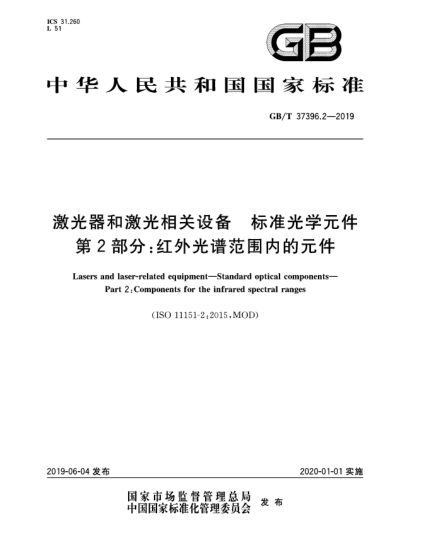 ICS 31.260
L 51

GB

中华人民共和国国家标准

GB/T 37396.2—2019

激光器和激光相关设备　标准光学元件
第2部分：红外光谱范围内的元件

Lasers and laser-related equipment—Standard optical components—
Part 2：Components for the infrared spectral ranges

（ISO 11151-2：2015，MOD）

2019-06-04 发布

2020-01-01 实施

国家市场监督管理总局
中国国家标准化管理委员会　发布